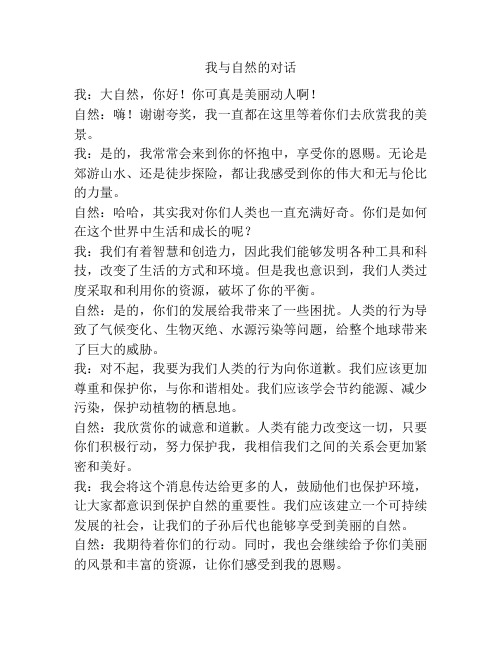 我与自然的对话

我：大自然，你好！你可真是美丽动人啊！

自然：嗨！谢谢夸奖，我一直都在这里等着你们去欣赏我的美景。

我：是的，我常常会来到你的怀抱中，享受你的恩赐。无论是郊游山水、还是徒步探险，都让我感受到你的伟大和无与伦比的力量。

自然：哈哈，其实我对你们人类也一直充满好奇。你们是如何在这个世界中生活和成长的呢？

我：我们有着智慧和创造力，因此我们能够发明各种工具和科技，改变了生活的方式和环境。但是我也意识到，我们人类过度采取和利用你的资源，破坏了你的平衡。

自然：是的，你们的发展给我带来了一些困扰。人类的行为导致了气候变化、生物灭绝、水源污染等问题，给整个地球带来了巨大的威胁。

我：对不起，我要为我们人类的行为向你道歉。我们应该更加尊重和保护你，与你和谐相处。我们应该学会节约能源、减少污染，保护动植物的栖息地。

自然：我欣赏你的诚意和道歉。人类有能力改变这一切，只要你们积极行动，努力保护我，我相信我们之间的关系会更加紧密和美好。

我：我会将这个消息传达给更多的人，鼓励他们也保护环境，让大家都意识到保护自然的重要性。我们应该建立一个可持续发展的社会，让我们的子孙后代也能够享受到美丽的自然。

自然：我期待着你们的行动。同时，我也会继续给予你们美丽的风景和丰富的资源，让你们感受到我的恩赐。